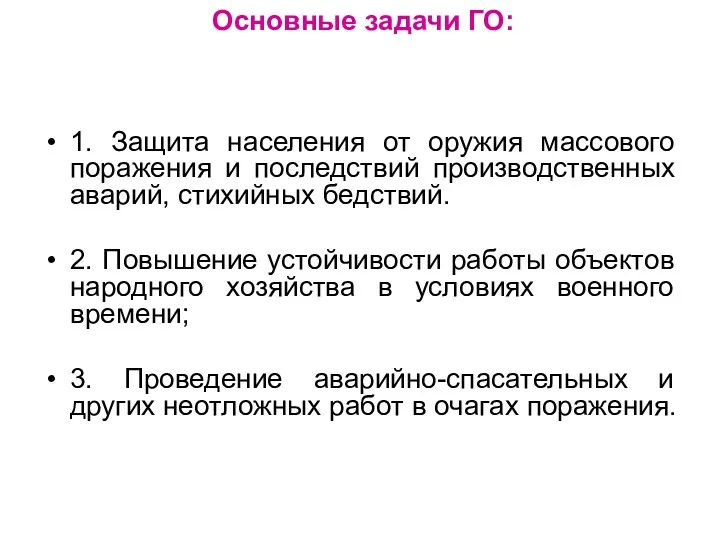 Основные задачи ГО:

• 1. Защита населения от оружия массового поражения и последствий производственных аварий, стихийных бедствий.

• 2. Повышение устойчивости работы объектов народного хозяйства в условиях военного времени;

• 3. Проведение аварийно-спасательных и других неотложных работ в очагах поражения.